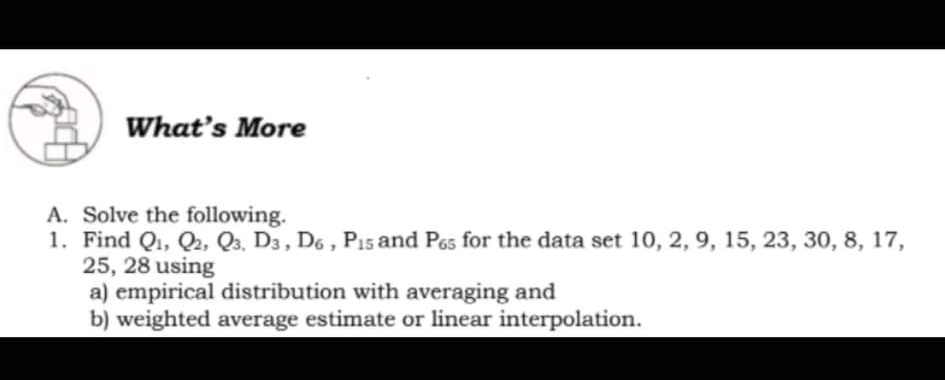 What's More

A. Solve the following.
1. Find $Q_1$, $Q_2$, $Q_3$, $D_3$, $D_6$, $P_{15}$ and $P_{65}$ for the data set 10, 2, 9, 15, 23, 30, 8, 17, 25, 28 using
a) empirical distribution with averaging and
b) weighted average estimate or linear interpolation.